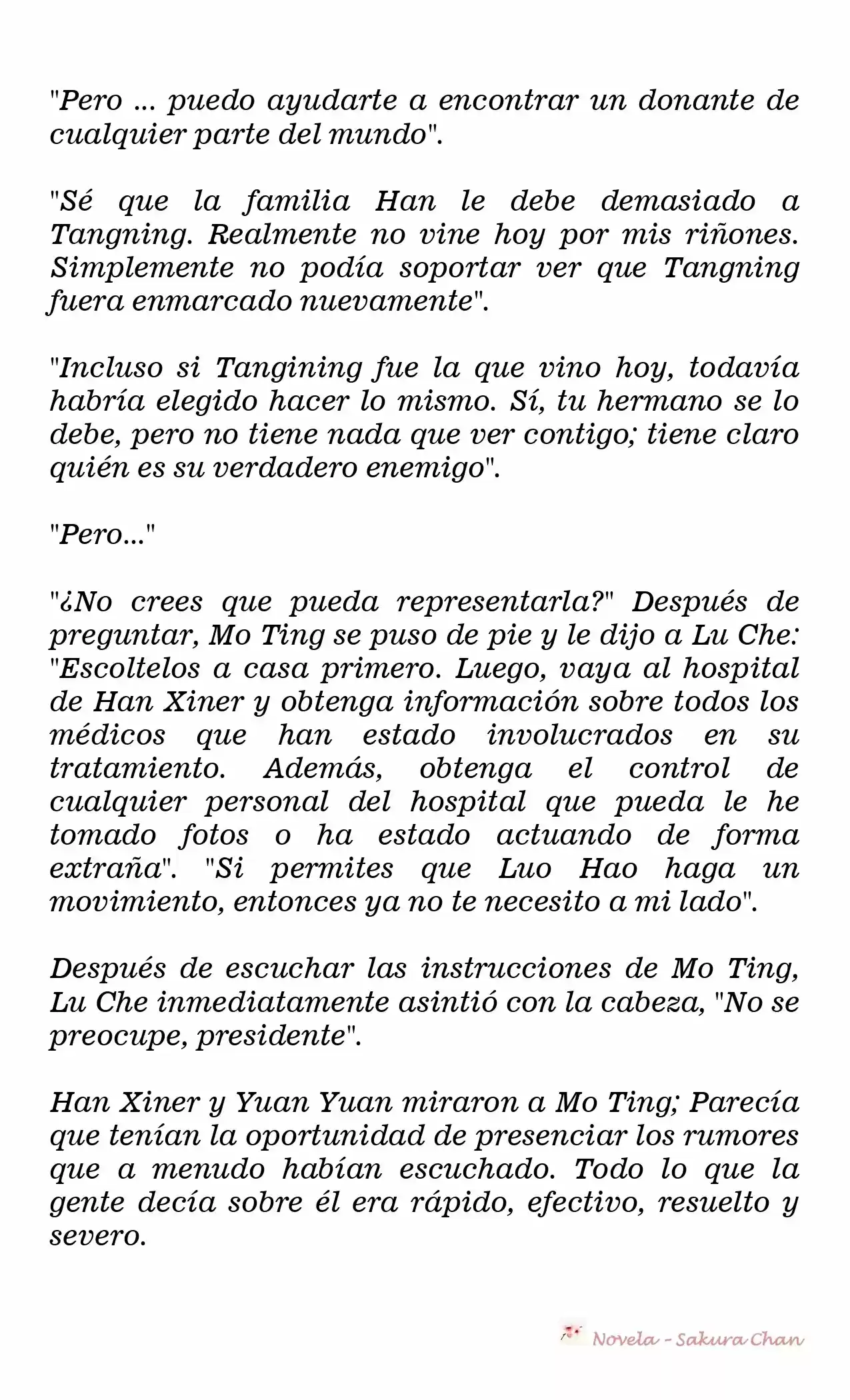 "Pero ... puedo ayudarte a encontrar un donante de cualquier parte del mundo".

"Sé que la familia Han le debe demasiado a Tangning. Realmente no vine hoy por mis riñones. Simplemente no podía soportar ver que Tangning fuera enmarcado nuevamente".

"Incluso si Tangining fue la que vino hoy, todavía habría elegido hacer lo mismo. Sí, tu hermano se lo debe, pero no tiene nada que ver contigo; tiene claro quién es su verdadero enemigo".

"Pero..."

"¿No crees que pueda representarla?" Después de preguntar, Mo Ting se puso de pie y le dijo a Lu Che: "Escoltelos a casa primero. Luego, vaya al hospital de Han Xiner y obtenga información sobre todos los médicos que han estado involucrados en su tratamiento. Además, obtenga el control de cualquier personal del hospital que pueda le he tomado fotos o ha estado actuando de forma extraña". "Si permites que Luo Hao haga un movimiento, entonces ya no te necesito a mi lado".

Después de escuchar las instrucciones de Mo Ting, Lu Che inmediatamente asintió con la cabeza, "No se preocupe, presidente".

Han Xiner y Yuan Yuan miraron a Mo Ting; Parecía que tenían la oportunidad de presenciar los rumores que a menudo habían escuchado. Todo lo que la gente decía sobre él era rápido, efectivo, resuelto y severo.

Novela - Sakura Chan